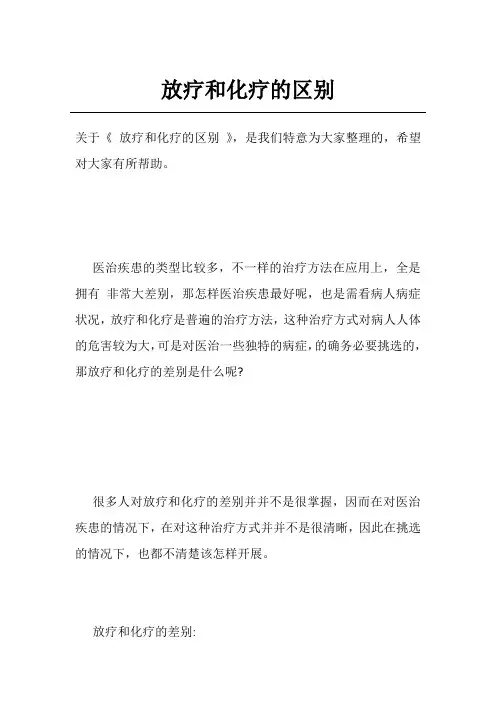 放疗和化疗的区别

关于《 放疗和化疗的区别 》，是我们特意为大家整理的，希望对大家有所帮助。

医治疾患的类型比较多，不一样的治疗方法在应用上，全是拥有 非常大差别，那怎样医治疾患最好呢，也是需看病人病症状况，放疗和化疗是普遍的治疗方法，这种治疗方式对病人人体的危害较为大，可是对医治一些独特的病症，的确务必要挑选的，那放疗和化疗的差别是什么呢?

很多人对放疗和化疗的差别并并不是很掌握，因而在对医治疾患的情况下，在对这种治疗方式并并不是很清晰，因此在挑选的情况下，也都不清楚该怎样开展。

放疗和化疗的差别: